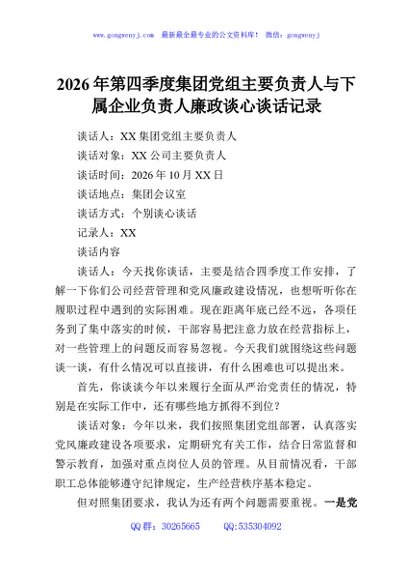 www.gongwenyj.com 最新最全最专业的公文资料库！ 微信：gongwenyj

2026年第四季度集团党组主要负责人与下属企业负责人廉政谈心谈话记录

谈话人：XX集团党组主要负责人

谈话对象：XX公司主要负责人

谈话时间：2026年10月XX日

谈话地点：集团会议室

谈话方式：个别谈心谈话

记录人：XX

谈话内容

谈话人：今天找你谈话，主要是结合四季度工作安排，了解一下你们公司经营管理和党风廉政建设情况，也想听听你在履职过程中遇到的实际困难。现在距离年底已经不远，各项任务到了集中落实的时候，干部容易把注意力放在经营指标上，对一些管理上的问题反而容易忽视。今天我们就围绕这些问题谈一谈，有什么情况可以直接讲，有什么困难也可以提出来。

首先，你谈谈今年以来履行全面从严治党责任的情况，特别是在实际工作中，还有哪些地方抓得不到位？

谈话对象：今年以来，我们按照集团党组部署，认真落实党风廉政建设各项要求，定期研究有关工作，结合日常监督和警示教育，加强对重点岗位人员的管理。从目前情况看，干部职工总体能够遵守纪律规定，生产经营秩序基本稳定。

但对照集团要求，我认为还有两个问题需要重视。一是党

QQ群：30265665 QQ:535304092